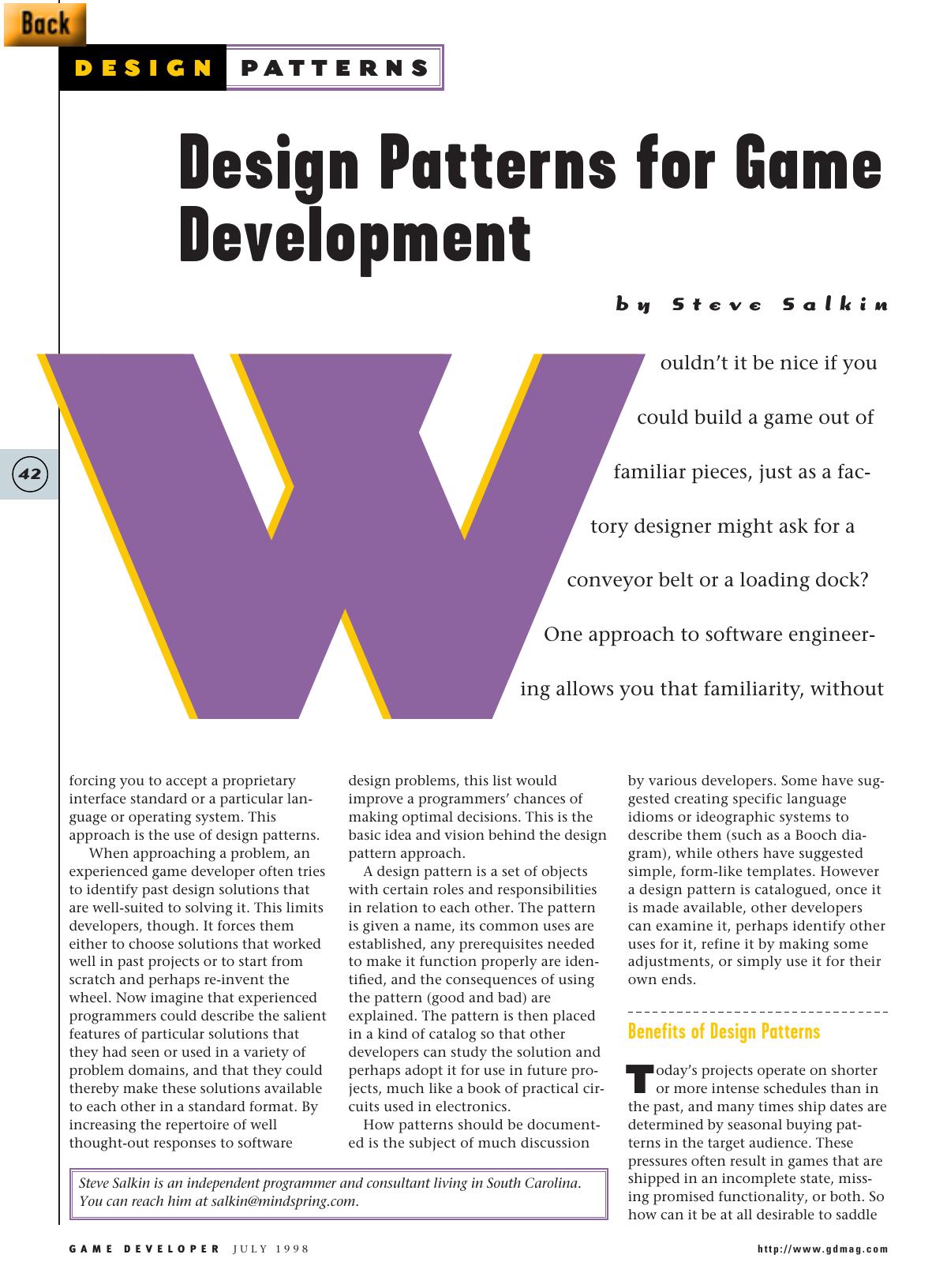 Back

DESIGN PATTERNS

Design Patterns for Game Development

by Steve Salkin

42

Wouldn't it be nice if you could build a game out of familiar pieces, just as a factory designer might ask for a conveyor belt or a loading dock? One approach to software engineering allows you that familiarity, without forcing you to accept a proprietary interface standard or a particular language or operating system. This approach is the use of design patterns.

When approaching a problem, an experienced game developer often tries to identify past design solutions that are well-suited to solving it. This limits developers, though. It forces them either to choose solutions that worked well in past projects or to start from scratch and perhaps re-invent the wheel. Now imagine that experienced programmers could describe the salient features of particular solutions that they had seen or used in a variety of problem domains, and that they could thereby make these solutions available to each other in a standard format. By increasing the repertoire of well thought-out responses to software design problems, this list would improve a programmers' chances of making optimal decisions. This is the basic idea and vision behind the design pattern approach.

A design pattern is a set of objects with certain roles and responsibilities in relation to each other. The pattern is given a name, its common uses are established, any prerequisites needed to make it function properly are identified, and the consequences of using the pattern (good and bad) are explained. The pattern is then placed in a kind of catalog so that other developers can study the solution and perhaps adopt it for use in future projects, much like a book of practical circuits used in electronics.

How patterns should be documented is the subject of much discussion by various developers. Some have suggested creating specific language idioms or ideographic systems to describe them (such as a Booch diagram), while others have suggested simple, form-like templates. However a design pattern is catalogued, once it is made available, other developers can examine it, perhaps identify other uses for it, refine it by making some adjustments, or simply use it for their own ends.

Benefits of Design Patterns

Today's projects operate on shorter or more intense schedules than in the past, and many times ship dates are determined by seasonal buying patterns in the target audience. These pressures often result in games that are shipped in an incomplete state, missing promised functionality, or both. So how can it be at all desirable to saddle

Steve Salkin is an independent programmer and consultant living in South Carolina. You can reach him at salkin@mindspring.com.

GAME DEVELOPER JULY 1998

http://www.gdmag.com